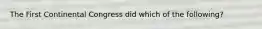 The First Continental Congress did which of the following?